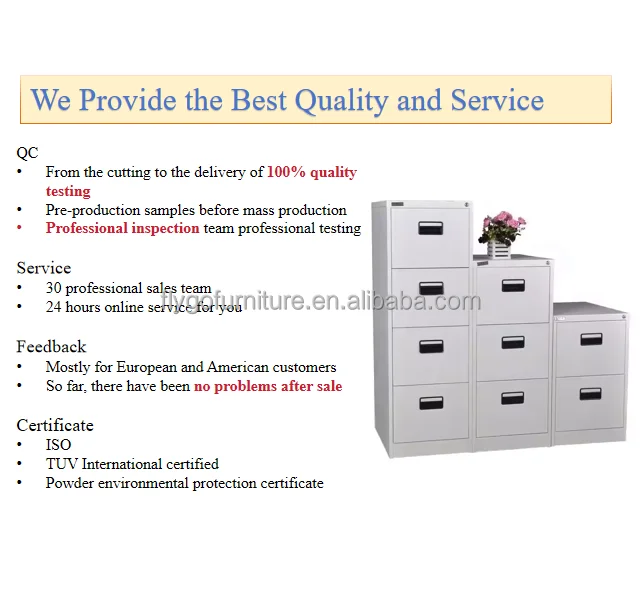 We Provide the Best Quality and Service

QC
• From the cutting to the delivery of 100% quality testing
• Pre-production samples before mass production
• Professional inspection team professional testing

Service
• 30 professional sales team
• 24 hours online service for you

Feedback
• Mostly for European and American customers
• So far, there have been no problems after sale

Certificate
• ISO
• TUV International certified
• Powder environmental protection certificate

flygofurniture.en.alibaba.com